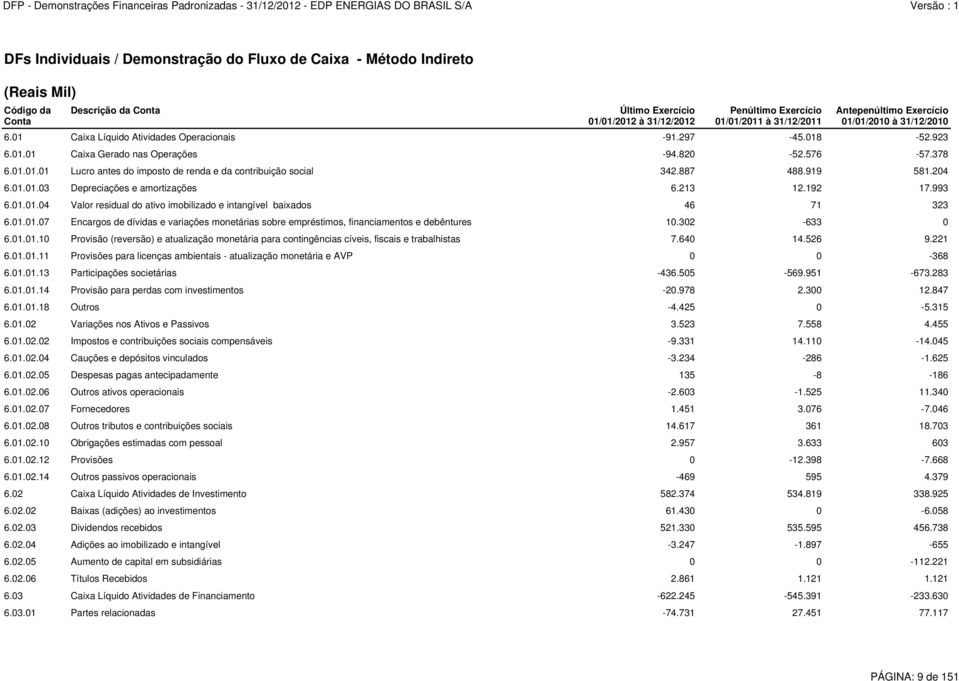 DFP - Demonstrações Financeiras Padronizadas - 31/12/2012 - EDP ENERGIAS DO BRASIL S/A Versão : 1

DFs Individuais / Demonstração do Fluxo de Caixa - Método Indireto

(Reais Mil)

| Código da Conta | Descrição da Conta | Último Exercício 01/01/2012 à 31/12/2012 | Penúltimo Exercício 01/01/2011 à 31/12/2011 | Antepenúltimo Exercício 01/01/2010 à 31/12/2010 |
|---|---|---|---|---|
| 6.01 | Caixa Líquido Atividades Operacionais | -91.297 | -45.018 | -52.923 |
| 6.01.01 | Caixa Gerado nas Operações | -94.820 | -52.576 | -57.378 |
| 6.01.01.01 | Lucro antes do imposto de renda e da contribuição social | 342.887 | 488.919 | 581.204 |
| 6.01.01.03 | Depreciações e amortizações | 6.213 | 12.192 | 17.993 |
| 6.01.01.04 | Valor residual do ativo imobilizado e intangível baixados | 46 | 71 | 323 |
| 6.01.01.07 | Encargos de dívidas e variações monetárias sobre empréstimos, financiamentos e debêntures | 10.302 | -633 | 0 |
| 6.01.01.10 | Provisão (reversão) e atualização monetária para contingências cíveis, fiscais e trabalhistas | 7.640 | 14.526 | 9.221 |
| 6.01.01.11 | Provisões para licenças ambientais - atualização monetária e AVP | 0 | 0 | -368 |
| 6.01.01.13 | Participações societárias | -436.505 | -569.951 | -673.283 |
| 6.01.01.14 | Provisão para perdas com investimentos | -20.978 | 2.300 | 12.847 |
| 6.01.01.18 | Outros | -4.425 | 0 | -5.315 |
| 6.01.02 | Variações nos Ativos e Passivos | 3.523 | 7.558 | 4.455 |
| 6.01.02.02 | Impostos e contribuições sociais compensáveis | -9.331 | 14.110 | -14.045 |
| 6.01.02.04 | Cauções e depósitos vinculados | -3.234 | -286 | -1.625 |
| 6.01.02.05 | Despesas pagas antecipadamente | 135 | -8 | -186 |
| 6.01.02.06 | Outros ativos operacionais | -2.603 | -1.525 | 11.340 |
| 6.01.02.07 | Fornecedores | 1.451 | 3.076 | -7.046 |
| 6.01.02.08 | Outros tributos e contribuições sociais | 14.617 | 361 | 18.703 |
| 6.01.02.10 | Obrigações estimadas com pessoal | 2.957 | 3.633 | 603 |
| 6.01.02.12 | Provisões | 0 | -12.398 | -7.668 |
| 6.01.02.14 | Outros passivos operacionais | -469 | 595 | 4.379 |
| 6.02 | Caixa Líquido Atividades de Investimento | 582.374 | 534.819 | 338.925 |
| 6.02.02 | Baixas (adições) ao investimentos | 61.430 | 0 | -6.058 |
| 6.02.03 | Dividendos recebidos | 521.330 | 535.595 | 456.738 |
| 6.02.04 | Adições ao imobilizado e intangível | -3.247 | -1.897 | -655 |
| 6.02.05 | Aumento de capital em subsidiárias | 0 | 0 | -112.221 |
| 6.02.06 | Títulos Recebidos | 2.861 | 1.121 | 1.121 |
| 6.03 | Caixa Líquido Atividades de Financiamento | -622.245 | -545.391 | -233.630 |
| 6.03.01 | Partes relacionadas | -74.731 | 27.451 | 77.117 |

PÁGINA: 9 de 151